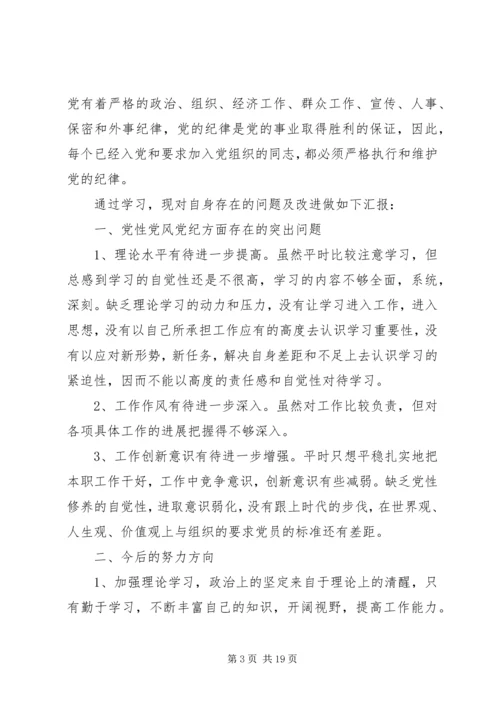 党有着严格的政治、组织、经济工作、群众工作、宣传、人事、保密和外事纪律，党的纪律是党的事业取得胜利的保证，因此，每个已经入党和要求加入党组织的同志，都必须严格执行和维护党的纪律。

通过学习，现对自身存在的问题及改进做如下汇报：

一、党性党风党纪方面存在的突出问题

1、理论水平有待进一步提高。虽然平时比较注意学习，但总感到学习的自觉性还是不很高，学习的内容不够全面，系统，深刻。缺乏理论学习的动力和压力，没有让学习进入工作，进入思想，没有以自己所承担工作应有的高度去认识学习重要性，没有以应对新形势，新任务，解决自身差距和不足上去认识学习的紧迫性，因而不能以高度的责任感和自觉性对待学习。

2、工作作风有待进一步深入。虽然对工作比较负责，但对各项具体工作的进展把握得不够深入。

3、工作创新意识有待进一步增强。平时只想平稳扎实地把本职工作干好，工作中竞争意识，创新意识有些减弱。缺乏党性修养的自觉性，进取意识弱化，没有跟上时代的步伐，在世界观、人生观、价值观上与组织的要求党员的标准还有差距。

二、今后的努力方向

1、加强理论学习，政治上的坚定来自于理论上的清醒，只有勤于学习，不断丰富自己的知识，开阔视野，提高工作能力。

第 3 页 共 19 页